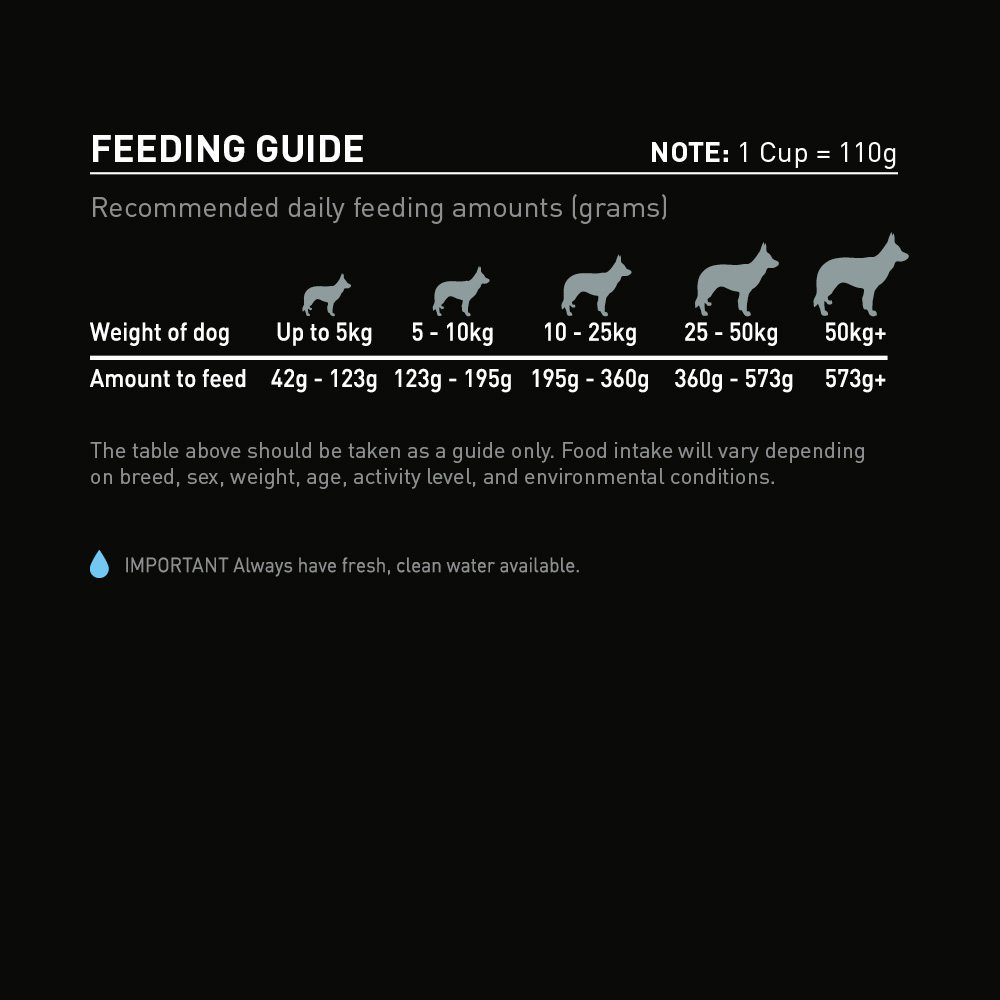 FEEDING GUIDE

NOTE: 1 Cup = 110g

Recommended daily feeding amounts (grams)

| Weight of dog | Up to 5kg | 5 - 10kg | 10 - 25kg | 25 - 50kg | 50kg+ |
|---|---|---|---|---|---|
| Amount to feed | 42g - 123g | 123g - 195g | 195g - 360g | 360g - 573g | 573g+ |

The table above should be taken as a guide only. Food intake will vary depending on breed, sex, weight, age, activity level, and environmental conditions.

IMPORTANT Always have fresh, clean water available.